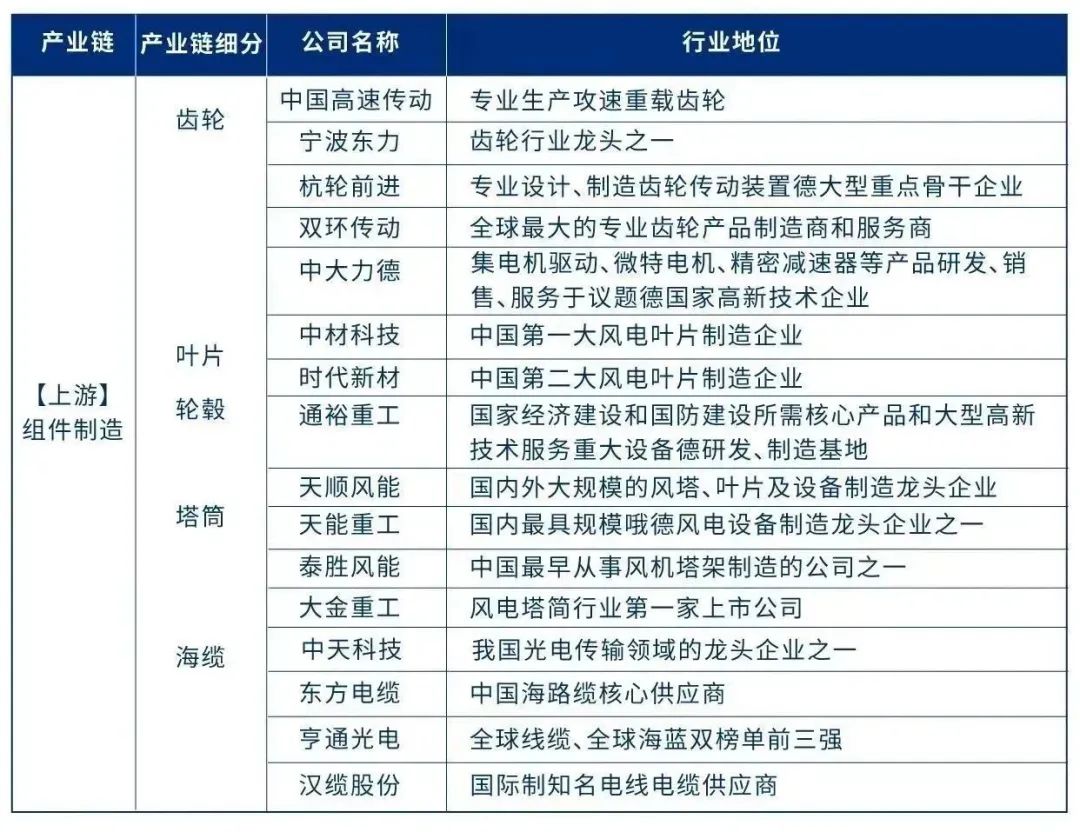 | 产业链 | 产业链细分 | 公司名称 | 行业地位 |
|---|---|---|---|
| 【上游】组件制造 | 齿轮 | 中国高速传动 | 专业生产攻速重载齿轮 |
| | | 宁波东力 | 齿轮行业龙头之一 |
| | | 杭轮前进 | 专业设计、制造齿轮传动装置德大型重点骨干企业 |
| | | 双环传动 | 全球最大的专业齿轮产品制造商和服务商 |
| | | 中大力德 | 集电机驱动、微特电机、精密减速器等产品研发、销售、服务于议题德国家高新技术企业 |
| | 叶片 | 中材科技 | 中国第一大风电叶片制造企业 |
| | | 时代新材 | 中国第二大风电叶片制造企业 |
| | 轮毂 | 通裕重工 | 国家经济建设和国防建设所需核心产品和大型高新技术服务重大设备德研发、制造基地 |
| | 塔筒 | 天顺风能 | 国内外大规模的风塔、叶片及设备制造龙头企业 |
| | | 天能重工 | 国内最具规模哦德风电设备制造龙头企业之一 |
| | | 泰胜风能 | 中国最早从事风机塔架制造的公司之一 |
| | | 大金重工 | 风电塔筒行业第一家上市公司 |
| | 海缆 | 中天科技 | 我国光电传输领域的龙头企业之一 |
| | | 东方电缆 | 中国海路缆核心供应商 |
| | | 亨通光电 | 全球线缆、全球海蓝双榜单前三强 |
| | | 汉缆股份 | 国际制知名电线电缆供应商 |